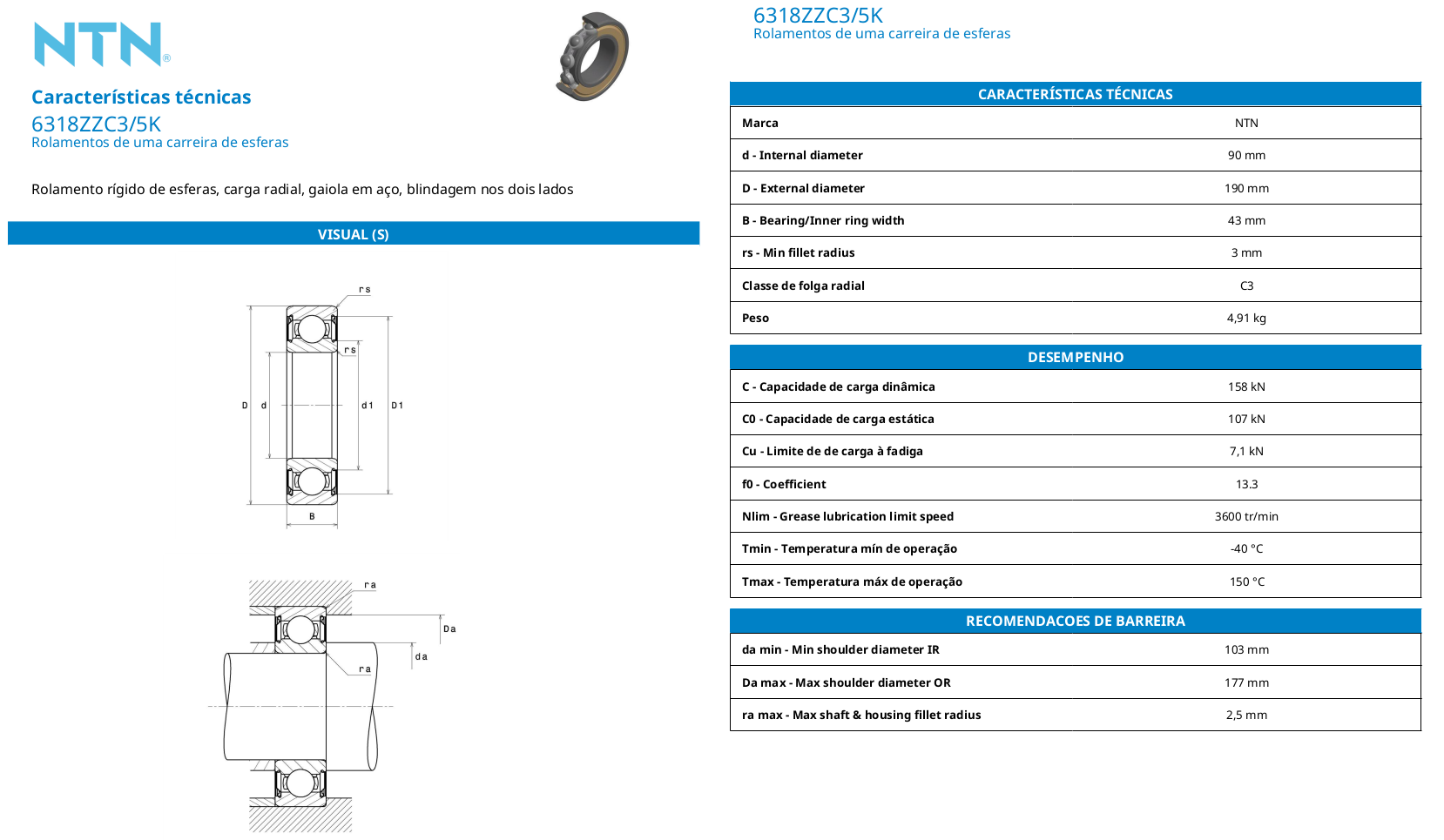 NTN®

Características técnicas
6318ZZC3/5K
Rolamentos de uma carreira de esferas

Rolamento rígido de esferas, carga radial, gaiola em aço, blindagem nos dois lados

VISUAL (S)

rs
rs
D d d1 D1
B

ra
Da
da
ra

6318ZZC3/5K
Rolamentos de uma carreira de esferas

| CARACTERÍSTICAS TÉCNICAS | |
|---|---|
| Marca | NTN |
| d - Internal diameter | 90 mm |
| D - External diameter | 190 mm |
| B - Bearing/Inner ring width | 43 mm |
| rs - Min fillet radius | 3 mm |
| Classe de folga radial | C3 |
| Peso | 4,91 kg |

| DESEMPENHO | |
|---|---|
| C - Capacidade de carga dinâmica | 158 kN |
| C0 - Capacidade de carga estática | 107 kN |
| Cu - Limite de de carga à fadiga | 7,1 kN |
| f0 - Coefficient | 13.3 |
| Nlim - Grease lubrication limit speed | 3600 tr/min |
| Tmin - Temperatura mín de operação | -40 °C |
| Tmax - Temperatura máx de operação | 150 °C |

| RECOMENDACOES DE BARREIRA | |
|---|---|
| da min - Min shoulder diameter IR | 103 mm |
| Da max - Max shoulder diameter OR | 177 mm |
| ra max - Max shaft & housing fillet radius | 2,5 mm |